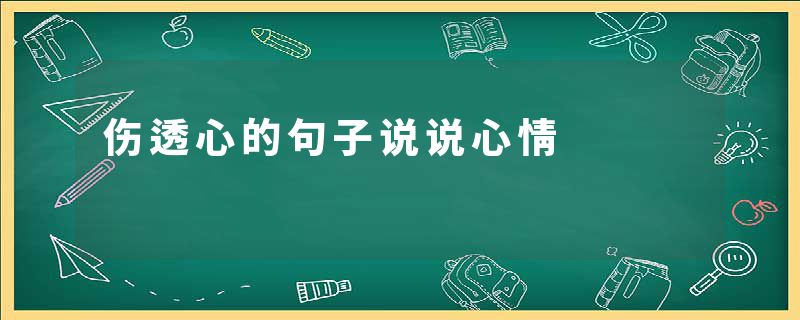 伤透心的句子说说心情